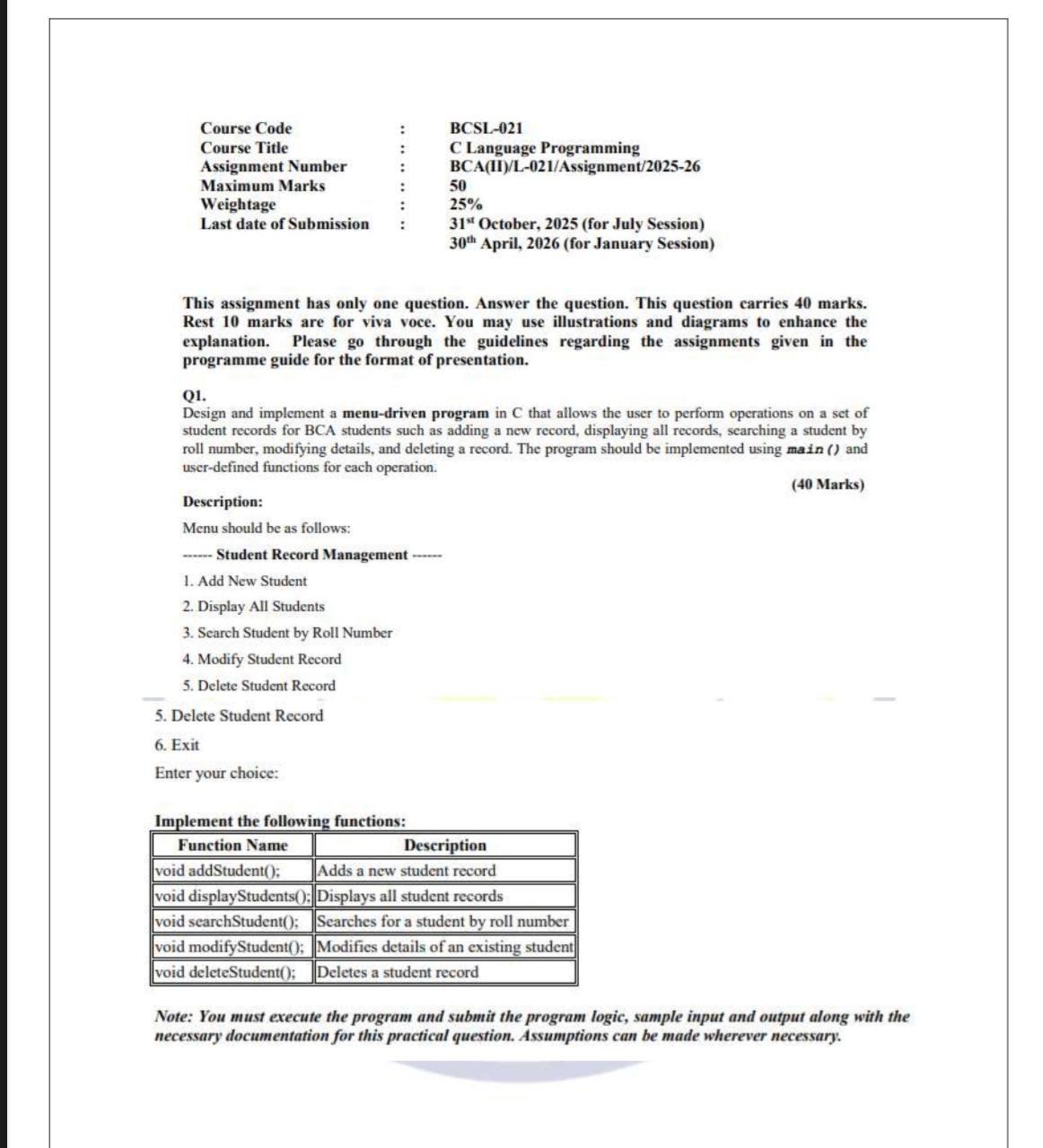 Course Code : BCSL-021
Course Title : C Language Programming
Assignment Number : BCA(II)/L-021/Assignment/2025-26
Maximum Marks : 50
Weightage : 25%
Last date of Submission : 31$^{st}$ October, 2025 (for July Session)
30$^{th}$ April, 2026 (for January Session)

This assignment has only one question. Answer the question. This question carries 40 marks. Rest 10 marks are for viva voce. You may use illustrations and diagrams to enhance the explanation. Please go through the guidelines regarding the assignments given in the programme guide for the format of presentation.

Q1.
Design and implement a menu-driven program in C that allows the user to perform operations on a set of student records for BCA students such as adding a new record, displaying all records, searching a student by roll number, modifying details, and deleting a record. The program should be implemented using main() and user-defined functions for each operation.

(40 Marks)

Description:

Menu should be as follows:

------ Student Record Management ------

1. Add New Student

2. Display All Students

3. Search Student by Roll Number

4. Modify Student Record

5. Delete Student Record

5. Delete Student Record

6. Exit

Enter your choice:

Implement the following functions:

| Function Name | Description |
|---|---|
| void addStudent(); | Adds a new student record |
| void displayStudents(); | Displays all student records |
| void searchStudent(); | Searches for a student by roll number |
| void modifyStudent(); | Modifies details of an existing student |
| void deleteStudent(); | Deletes a student record |

Note: You must execute the program and submit the program logic, sample input and output along with the necessary documentation for this practical question. Assumptions can be made wherever necessary.